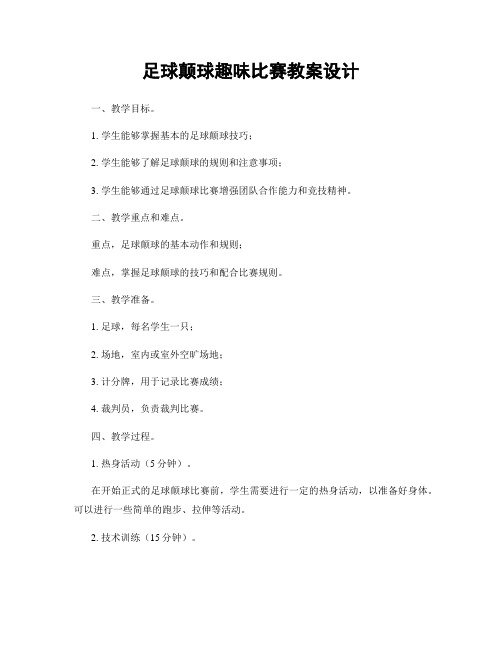 足球颠球趣味比赛教案设计

一、教学目标。

1. 学生能够掌握基本的足球颠球技巧；

2. 学生能够了解足球颠球的规则和注意事项；

3. 学生能够通过足球颠球比赛增强团队合作能力和竞技精神。

二、教学重点和难点。

重点，足球颠球的基本动作和规则；

难点，掌握足球颠球的技巧和配合比赛规则。

三、教学准备。

1. 足球，每名学生一只；

2. 场地，室内或室外空旷场地；

3. 计分牌，用于记录比赛成绩；

4. 裁判员，负责裁判比赛。

四、教学过程。

1. 热身活动（5 分钟）。

在开始正式的足球颠球比赛前，学生需要进行一定的热身活动，以准备好身体。可以进行一些简单的跑步、拉伸等活动。

2. 技术训练（15 分钟）。